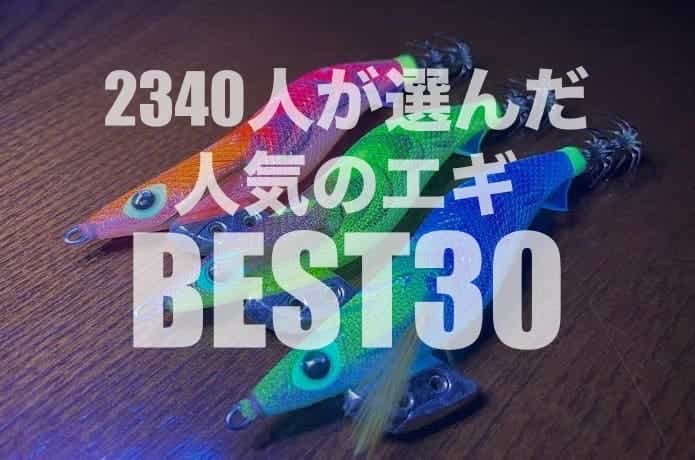 2340人が選んだ
人気のエギ
BEST30